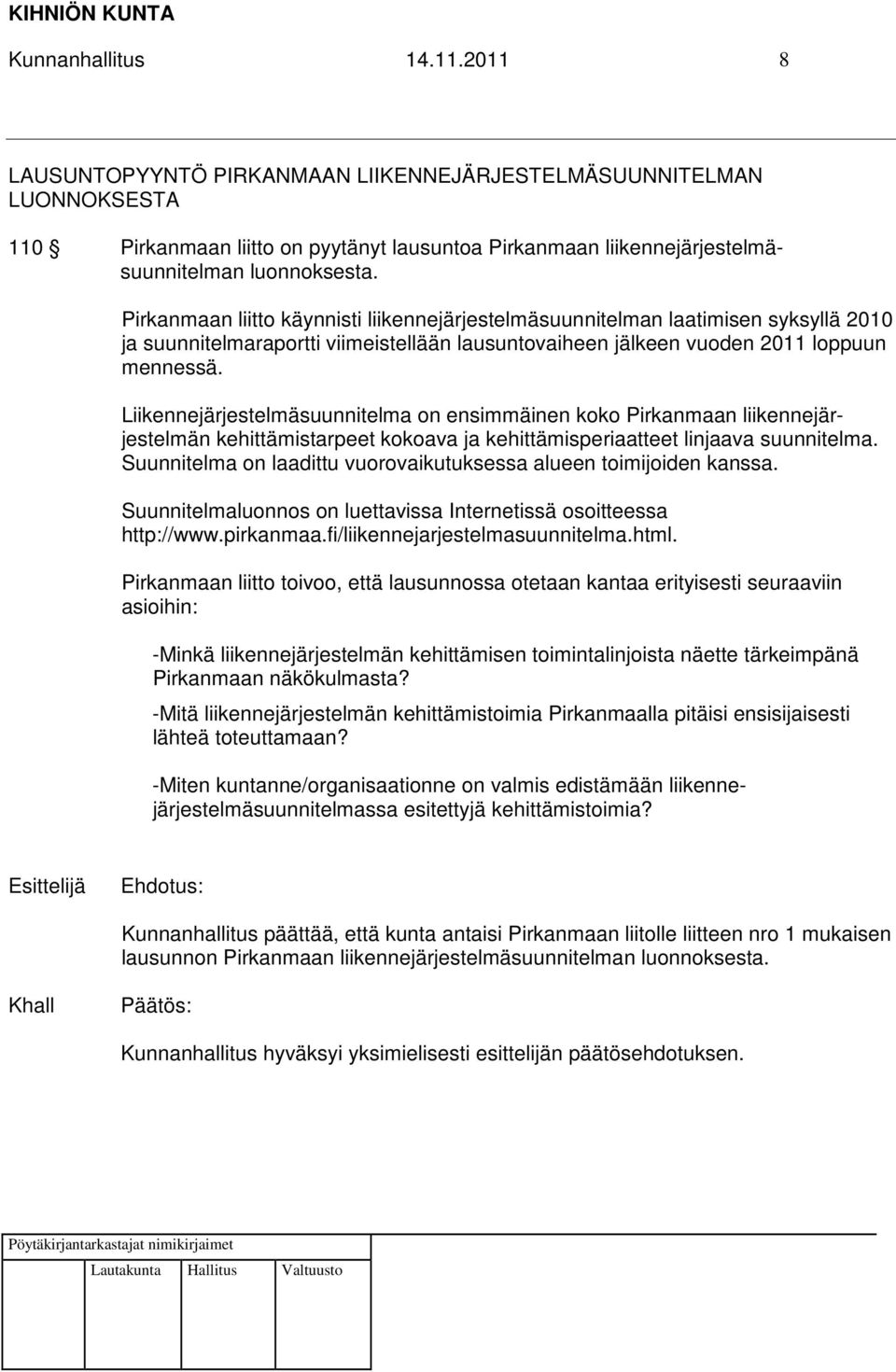 KIHNIÖN KUNTA
Kunnanhallitus 14.11.2011 8

LAUSUNTOPYYNTÖ PIRKANMAAN LIIKENNEJÄRJESTELMÄSUUNNITELMAN LUONNOKSESTA

110 § Pirkanmaan liitto on pyytänyt lausuntoa Pirkanmaan liikennejärjestelmäsuunnitelman luonnoksesta.

Pirkanmaan liitto käynnisti liikennejärjestelmäsuunnitelman laatimisen syksyllä 2010 ja suunnitelmaraportti viimeistellään lausuntovaiheen jälkeen vuoden 2011 loppuun mennessä.

Liikennejärjestelmäsuunnitelma on ensimmäinen koko Pirkanmaan liikennejärjestelmän kehittämistarpeet kokoava ja kehittämisperiaatteet linjaava suunnitelma. Suunnitelma on laadittu vuorovaikutuksessa alueen toimijoiden kanssa.

Suunnitelmaluonnos on luettavissa Internetissä osoitteessa http://www.pirkanmaa.fi/liikennejarjestelmasuunnitelma.html.

Pirkanmaan liitto toivoo, että lausunnossa otetaan kantaa erityisesti seuraaviin asioihin:

-Minkä liikennejärjestelmän kehittämisen toimintalinjoista näette tärkeimpänä Pirkanmaan näkökulmasta?

-Mitä liikennejärjestelmän kehittämistoimia Pirkanmaalla pitäisi ensisijaisesti lähteä toteuttamaan?

-Miten kuntanne/organisaationne on valmis edistämään liikennejärjestelmäsuunnitelmassa esitettyjä kehittämistoimia?

Esittelijä Ehdotus:

Kunnanhallitus päättää, että kunta antaisi Pirkanmaan liitolle liitteen nro 1 mukaisen lausunnon Pirkanmaan liikennejärjestelmäsuunnitelman luonnoksesta.

Khall Päätös:

Kunnanhallitus hyväksyi yksimielisesti esittelijän päätösehdotuksen.

Pöytäkirjantarkastajat nimikirjaimet

Lautakunta Hallitus Valtuusto